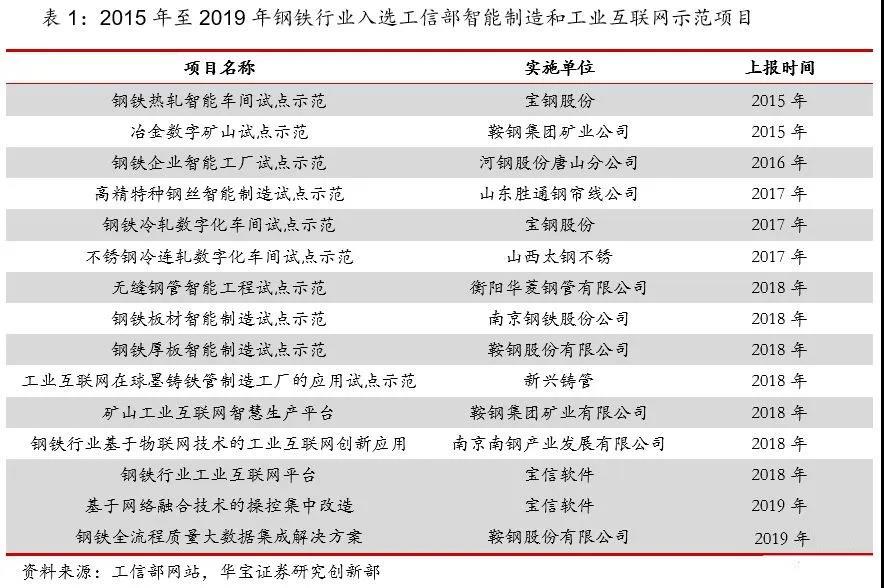 表 1：2015 年至 2019 年钢铁行业入选工信部智能制造和工业互联网示范项目

| 项目名称 | 实施单位 | 上报时间 |
|---|---|---|
| 钢铁热轧智能车间试点示范 | 宝钢股份 | 2015 年 |
| 冶金数字矿山试点示范 | 鞍钢集团矿业公司 | 2015 年 |
| 钢铁企业智能工厂试点示范 | 河钢股份唐山分公司 | 2016 年 |
| 高精特种钢丝智能制造试点示范 | 山东胜通钢帘线公司 | 2017 年 |
| 钢铁冷轧数字化车间试点示范 | 宝钢股份 | 2017 年 |
| 不锈钢冷连轧数字化车间试点示范 | 山西太钢不锈 | 2017 年 |
| 无缝钢管智能工程试点示范 | 衡阳华菱钢管有限公司 | 2018 年 |
| 钢铁板材智能制造试点示范 | 南京钢铁股份公司 | 2018 年 |
| 钢铁厚板智能制造试点示范 | 鞍钢股份有限公司 | 2018 年 |
| 工业互联网在球墨铸铁管制造工厂的应用试点示范 | 新兴铸管 | 2018 年 |
| 矿山工业互联网智慧生产平台 | 鞍钢集团矿业有限公司 | 2018 年 |
| 钢铁行业基于物联网技术的工业互联网创新应用 | 南京南钢产业发展有限公司 | 2018 年 |
| 钢铁行业工业互联网平台 | 宝信软件 | 2018 年 |
| 基于网络融合技术的操控集中改造 | 宝信软件 | 2019 年 |
| 钢铁全流程质量大数据集成解决方案 | 鞍钢股份有限公司 | 2019 年 |

资料来源：工信部网站，华宝证券研究创新部